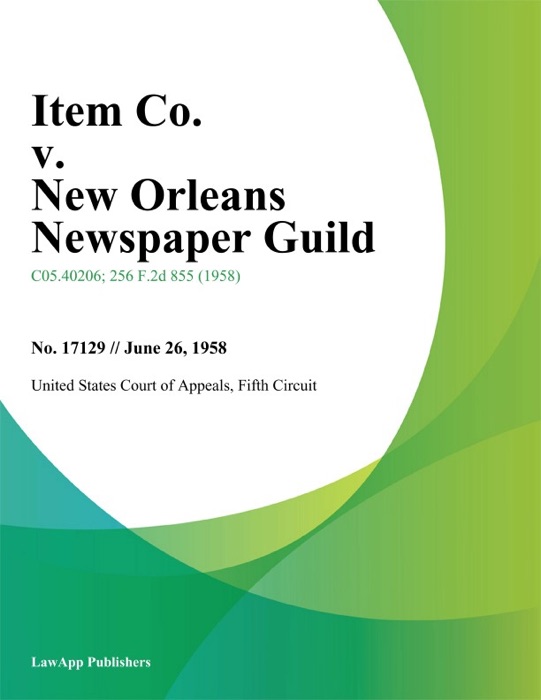 Item Co.
v.
New Orleans
Newspaper Guild

C05.40206; 256 F.2d 855 (1958)

No. 17129 // June 26, 1958

United States Court of Appeals, Fifth Circuit

LawApp Publishers